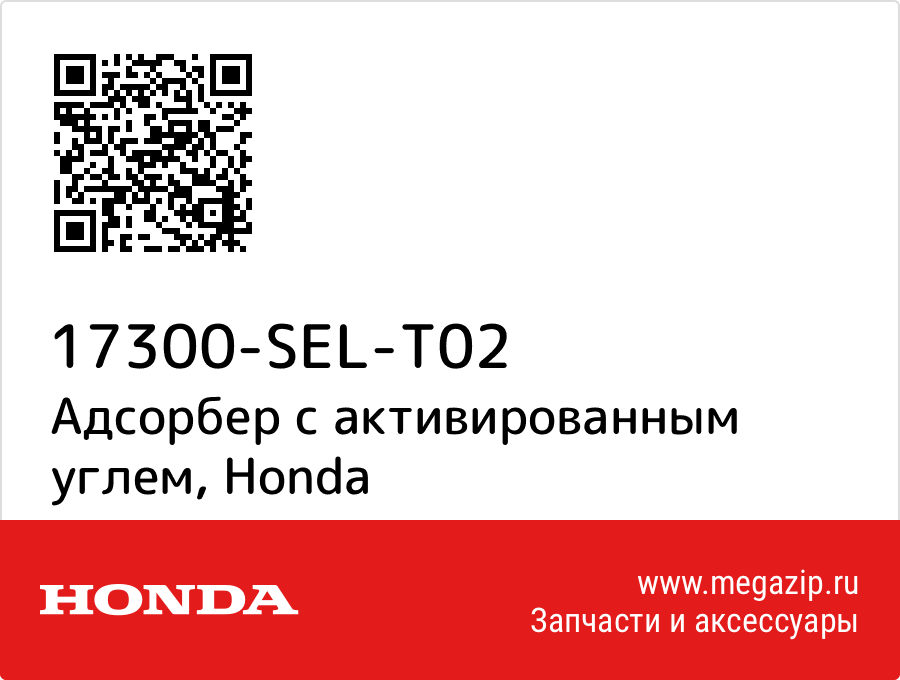 17300-SEL-T02
Адсорбер с активированным углем, Honda

HONDA

www.megazip.ru
Запчасти и аксессуары